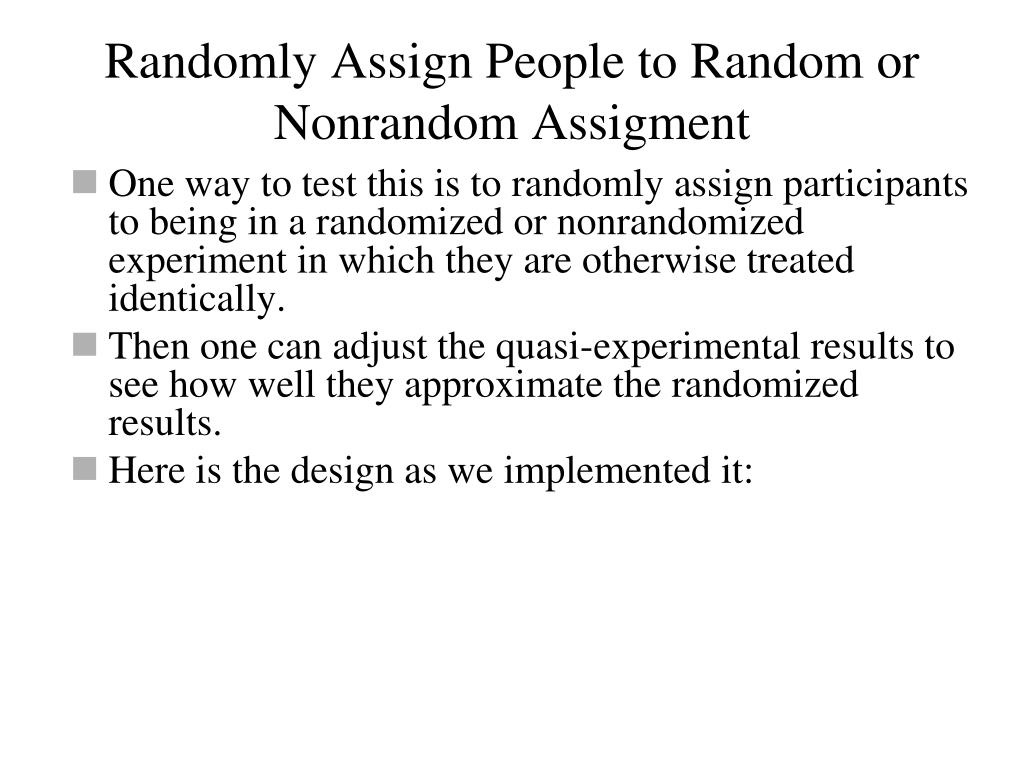 Randomly Assign People to Random or Nonrandom Assigment

One way to test this is to randomly assign participants to being in a randomized or nonrandomized experiment in which they are otherwise treated identically.

Then one can adjust the quasi-experimental results to see how well they approximate the randomized results.

Here is the design as we implemented it: